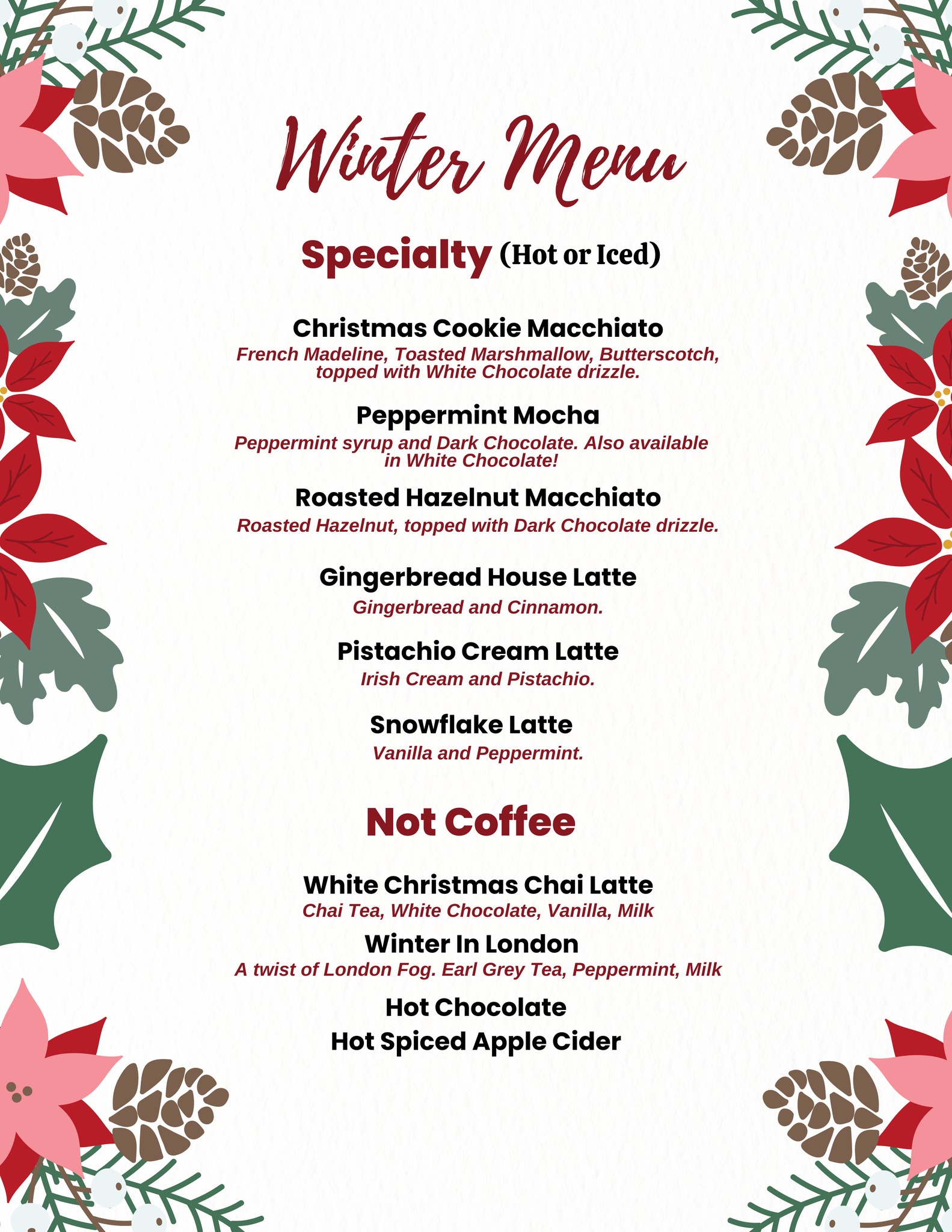 Winter Menu

Specialty (Hot or Iced)

Christmas Cookie Macchiato
French Madeline, Toasted Marshmallow, Butterscotch, topped with White Chocolate drizzle.

Peppermint Mocha
Peppermint syrup and Dark Chocolate. Also available in White Chocolate!

Roasted Hazelnut Macchiato
Roasted Hazelnut, topped with Dark Chocolate drizzle.

Gingerbread House Latte
Gingerbread and Cinnamon.

Pistachio Cream Latte
Irish Cream and Pistachio.

Snowflake Latte
Vanilla and Peppermint.

Not Coffee

White Christmas Chai Latte
Chai Tea, White Chocolate, Vanilla, Milk

Winter In London
A twist of London Fog. Earl Grey Tea, Peppermint, Milk

Hot Chocolate
Hot Spiced Apple Cider